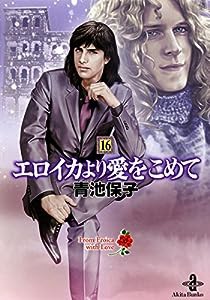 16

エロイカより愛をこめて

青池保子

From Eroica with Love

Akita Bunko